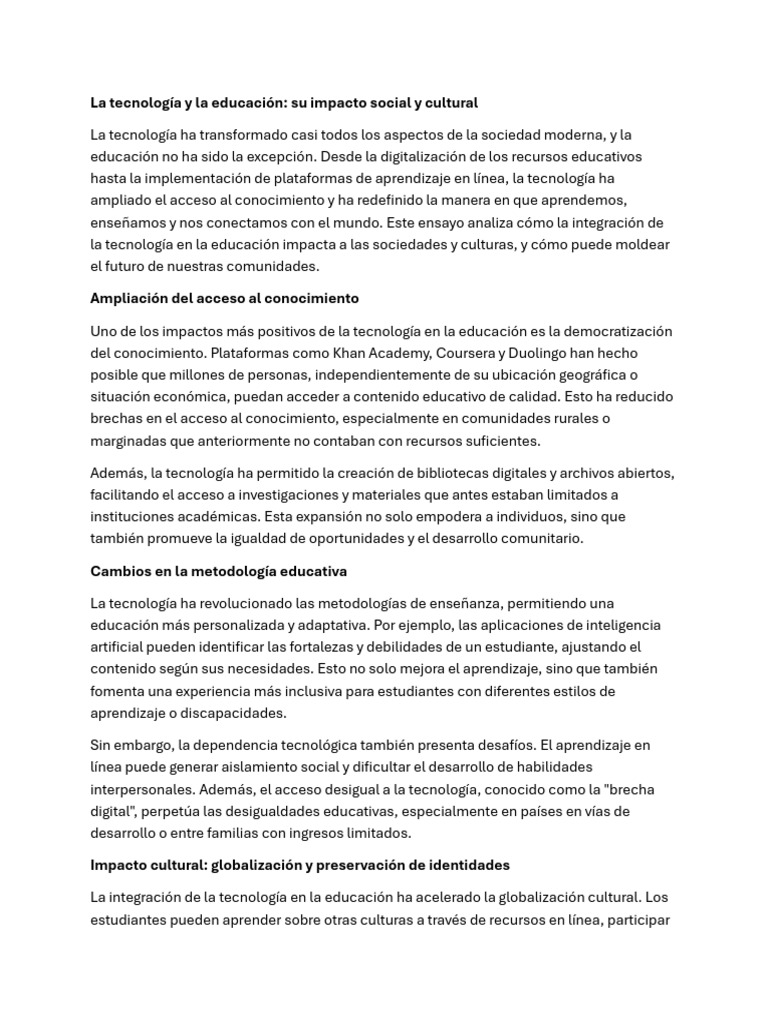 La tecnología y la educación: su impacto social y cultural

La tecnología ha transformado casi todos los aspectos de la sociedad moderna, y la educación no ha sido la excepción. Desde la digitalización de los recursos educativos hasta la implementación de plataformas de aprendizaje en línea, la tecnología ha ampliado el acceso al conocimiento y ha redefinido la manera en que aprendemos, enseñamos y nos conectamos con el mundo. Este ensayo analiza cómo la integración de la tecnología en la educación impacta a las sociedades y culturas, y cómo puede moldear el futuro de nuestras comunidades.

Ampliación del acceso al conocimiento

Uno de los impactos más positivos de la tecnología en la educación es la democratización del conocimiento. Plataformas como Khan Academy, Coursera y Duolingo han hecho posible que millones de personas, independientemente de su ubicación geográfica o situación económica, puedan acceder a contenido educativo de calidad. Esto ha reducido brechas en el acceso al conocimiento, especialmente en comunidades rurales o marginadas que anteriormente no contaban con recursos suficientes.

Además, la tecnología ha permitido la creación de bibliotecas digitales y archivos abiertos, facilitando el acceso a investigaciones y materiales que antes estaban limitados a instituciones académicas. Esta expansión no solo empodera a individuos, sino que también promueve la igualdad de oportunidades y el desarrollo comunitario.

Cambios en la metodología educativa

La tecnología ha revolucionado las metodologías de enseñanza, permitiendo una educación más personalizada y adaptativa. Por ejemplo, las aplicaciones de inteligencia artificial pueden identificar las fortalezas y debilidades de un estudiante, ajustando el contenido según sus necesidades. Esto no solo mejora el aprendizaje, sino que también fomenta una experiencia más inclusiva para estudiantes con diferentes estilos de aprendizaje o discapacidades.

Sin embargo, la dependencia tecnológica también presenta desafíos. El aprendizaje en línea puede generar aislamiento social y dificultar el desarrollo de habilidades interpersonales. Además, el acceso desigual a la tecnología, conocido como la "brecha digital", perpetúa las desigualdades educativas, especialmente en países en vías de desarrollo o entre familias con ingresos limitados.

Impacto cultural: globalización y preservación de identidades

La integración de la tecnología en la educación ha acelerado la globalización cultural. Los estudiantes pueden aprender sobre otras culturas a través de recursos en línea, participar